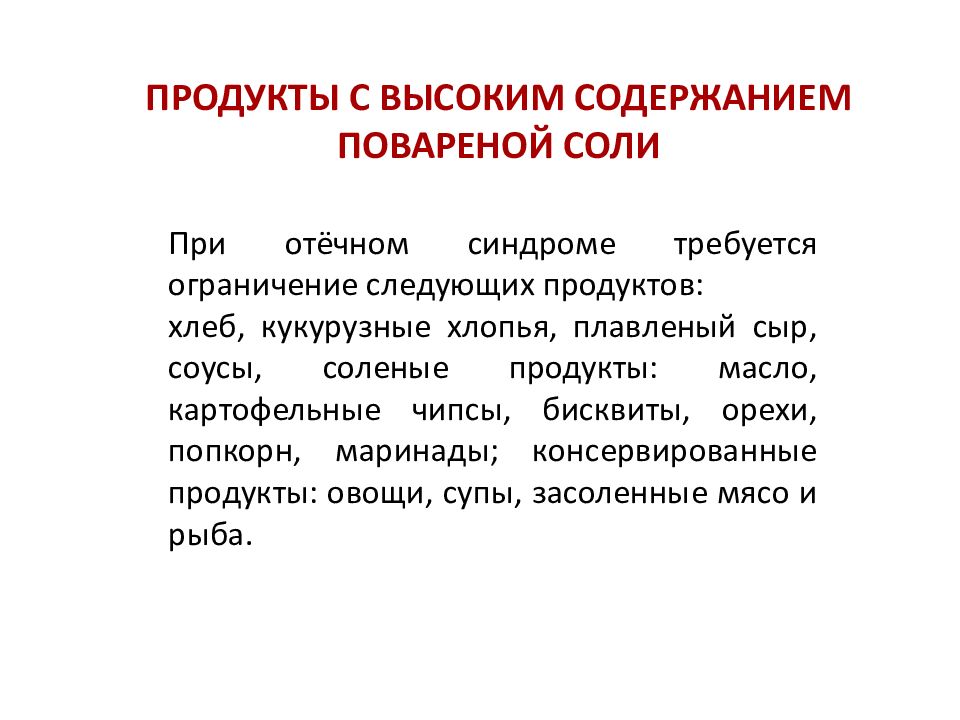 ПРОДУКТЫ С ВЫСОКИМ СОДЕРЖАНИЕМ ПОВАРЕНОЙ СОЛИ

При отёчном синдроме требуется ограничение следующих продуктов:
хлеб, кукурузные хлопья, плавленый сыр, соусы, соленые продукты: масло, картофельные чипсы, бисквиты, орехи, попкорн, маринады; консервированные продукты: овощи, супы, засоленные мясо и рыба.